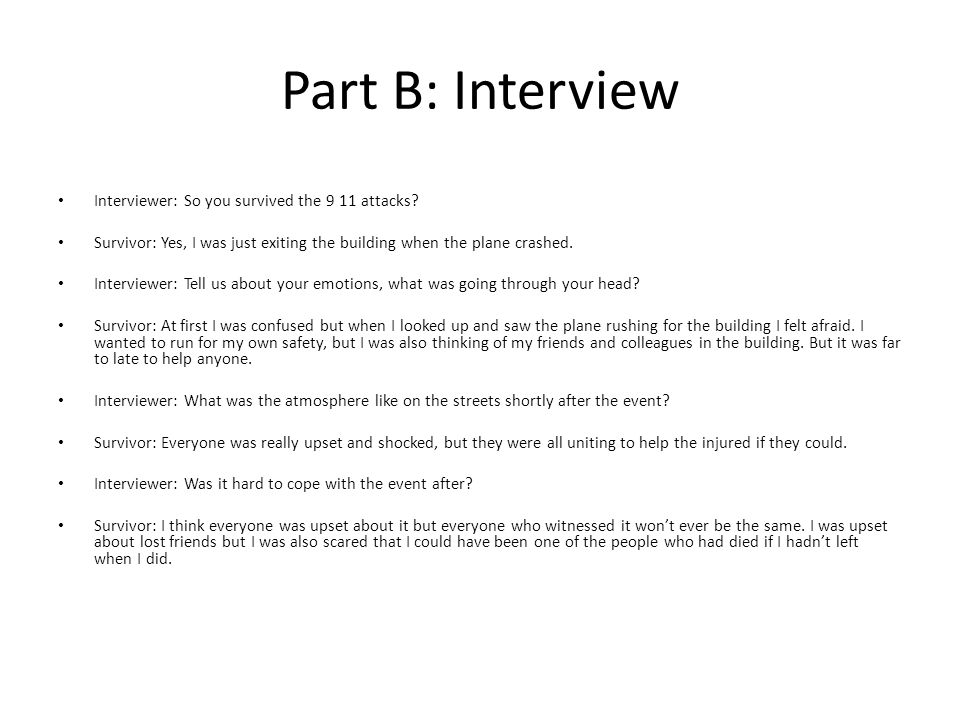 Part B: Interview

• Interviewer: So you survived the 9 11 attacks?

• Survivor: Yes, I was just exiting the building when the plane crashed.

• Interviewer: Tell us about your emotions, what was going through your head?

• Survivor: At first I was confused but when I looked up and saw the plane rushing for the building I felt afraid. I wanted to run for my own safety, but I was also thinking of my friends and colleagues in the building. But it was far to late to help anyone.

• Interviewer: What was the atmosphere like on the streets shortly after the event?

• Survivor: Everyone was really upset and shocked, but they were all uniting to help the injured if they could.

• Interviewer: Was it hard to cope with the event after?

• Survivor: I think everyone was upset about it but everyone who witnessed it won't ever be the same. I was upset about lost friends but I was also scared that I could have been one of the people who had died if I hadn't left when I did.